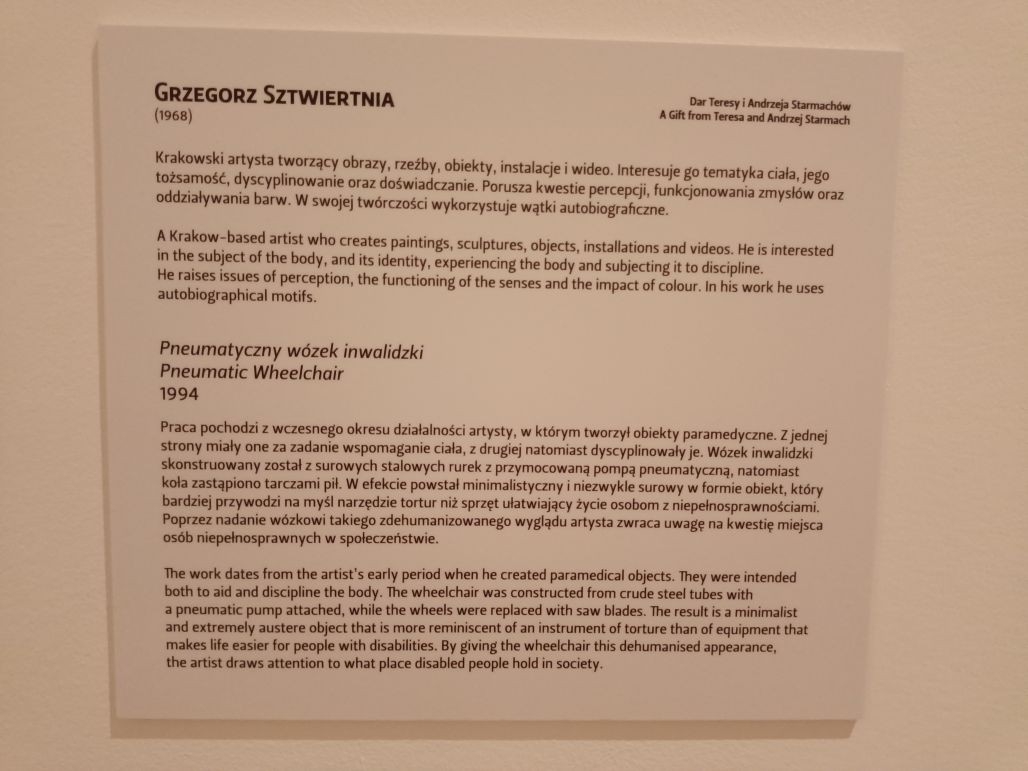 GRZEGORZ SZTWIERTNIA
(1968)

Dar Teresy i Andrzeja Starmachów
A Gift from Teresa and Andrzej Starmach

Krakowski artysta tworzący obrazy, rzeźby, obiekty, instalacje i wideo. Interesuje go tematyka ciała, jego tożsamość, dyscyplinowanie oraz doświadczanie. Porusza kwestie percepcji, funkcjonowania zmysłów oraz oddziaływania barw. W swojej twórczości wykorzystuje wątki autobiograficzne.

A Krakow-based artist who creates paintings, sculptures, objects, installations and videos. He is interested in the subject of the body, and its identity, experiencing the body and subjecting it to discipline. He raises issues of perception, the functioning of the senses and the impact of colour. In his work he uses autobiographical motifs.

Pneumatyczny wózek inwalidzki
Pneumatic Wheelchair
1994

Praca pochodzi z wczesnego okresu działalności artysty, w którym tworzył obiekty paramedyczne. Z jednej strony miały one za zadanie wspomaganie ciała, z drugiej natomiast dyscyplinowały je. Wózek inwalidzki skonstruowany został z surowych stalowych rurek z przymocowaną pompą pneumatyczną, natomiast koła zastąpiono tarczami pił. W efekcie powstał minimalistyczny i niezwykle surowy w formie obiekt, który bardziej przywodzi na myśl narzędzie tortur niż sprzęt ułatwiający życie osobom z niepełnosprawnościami. Poprzez nadanie wózkowi takiego zdehumanizowanego wyglądu artysta zwraca uwagę na kwestię miejsca osób niepełnosprawnych w społeczeństwie.

The work dates from the artist's early period when he created paramedical objects. They were intended both to aid and discipline the body. The wheelchair was constructed from crude steel tubes with a pneumatic pump attached, while the wheels were replaced with saw blades. The result is a minimalist and extremely austere object that is more reminiscent of an instrument of torture than of equipment that makes life easier for people with disabilities. By giving the wheelchair this dehumanised appearance, the artist draws attention to what place disabled people hold in society.